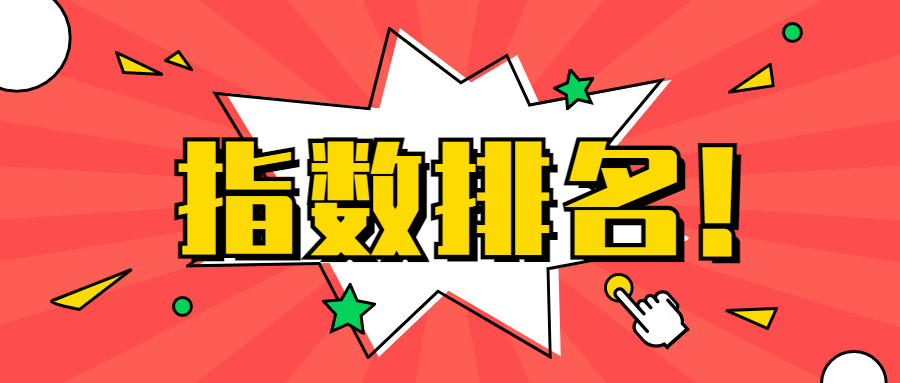 指数排名！